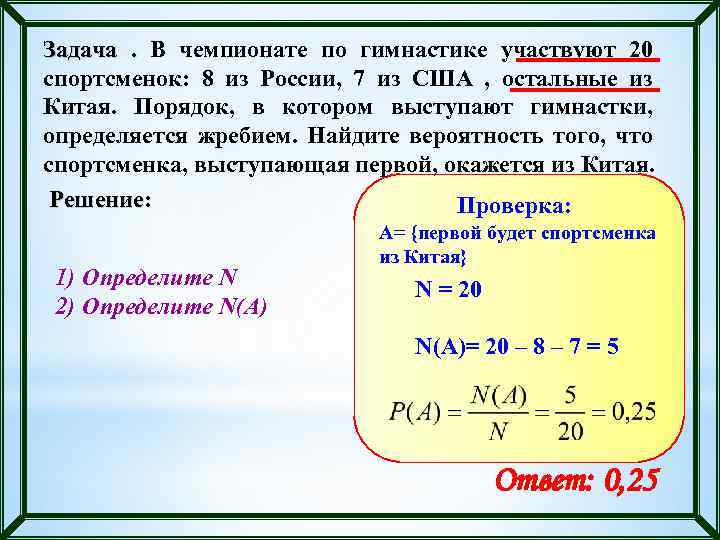 Задача . В чемпионате по гимнастике участвуют 20 спортсменок: 8 из России, 7 из США , остальные из Китая. Порядок, в котором выступают гимнастки, определяется жребием. Найдите вероятность того, что спортсменка, выступающая первой, окажется из Китая.

Решение:

1) Определите N
2) Определите N(A)

Проверка:
А= {первой будет спортсменка из Китая}

N = 20

N(A)= 20 – 8 – 7 = 5

$P(A) = \frac{N(A)}{N} = \frac{5}{20} = 0,25$

Ответ: 0,25